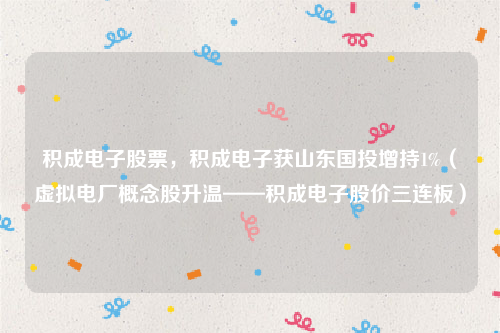 积成电子股票，积成电子获山东国投增持1%（虚拟电厂概念股升温——积成电子股价三连板）